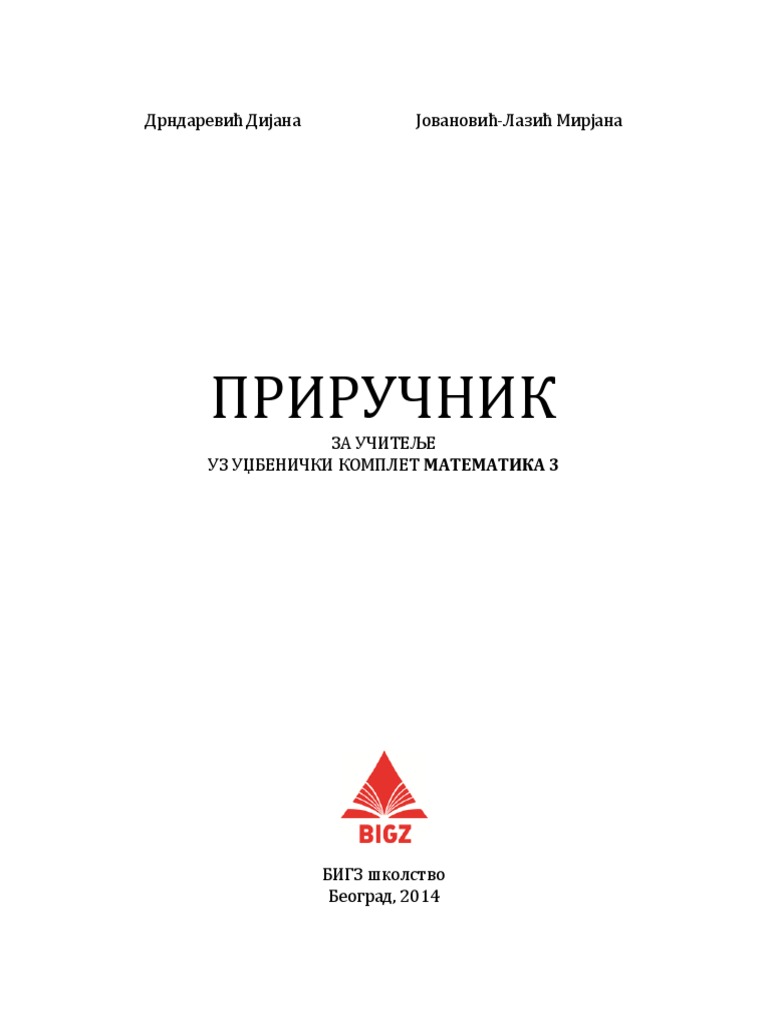 Дрндаревић Дијана Јовановић-Лазић Мирјана

ПРИРУЧНИК

ЗА УЧИТЕЉЕ
УЗ УЏБЕНИЧКИ КОМПЛЕТ МАТЕМАТИКА 3

BIGZ

БИГЗ школство
Београд, 2014